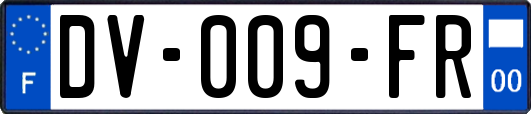 F
DV-009-FR
00